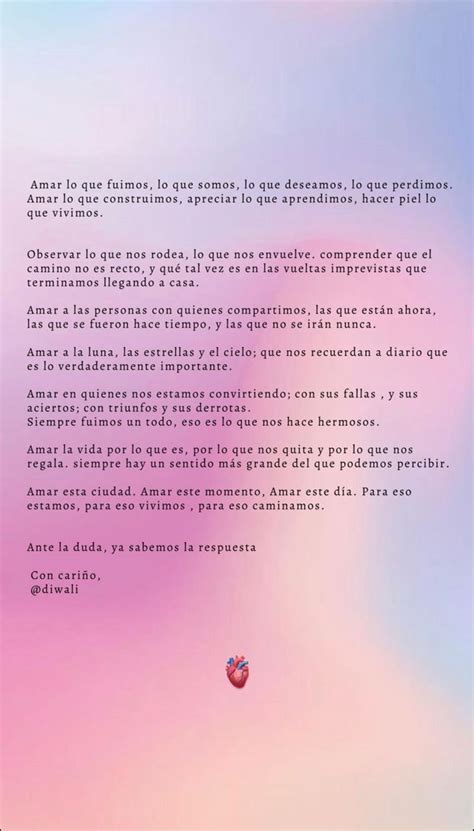 Amar lo que fuimos, lo que somos, lo que deseamos, lo que perdimos. Amar lo que construimos, apreciar lo que aprendimos, hacer piel lo que vivimos.

Observar lo que nos rodea, lo que nos envuelve. comprender que el camino no es recto, y qué tal vez es en las vueltas imprevistas que terminamos llegando a casa.

Amar a las personas con quienes compartimos, las que están ahora, las que se fueron hace tiempo, y las que no se irán nunca.

Amar a la luna, las estrellas y el cielo; que nos recuerdan a diario que es lo verdaderamente importante.

Amar en quienes nos estamos convirtiendo; con sus fallas , y sus aciertos; con triunfos y sus derrotas.
Siempre fuimos un todo, eso es lo que nos hace hermosos.

Amar la vida por lo que es, por lo que nos quita y por lo que nos regala. siempre hay un sentido más grande del que podemos percibir.

Amar esta ciudad. Amar este momento, Amar este día. Para eso estamos, para eso vivimos , para eso caminamos.

Ante la duda, ya sabemos la respuesta

Con cariño,
@diwali